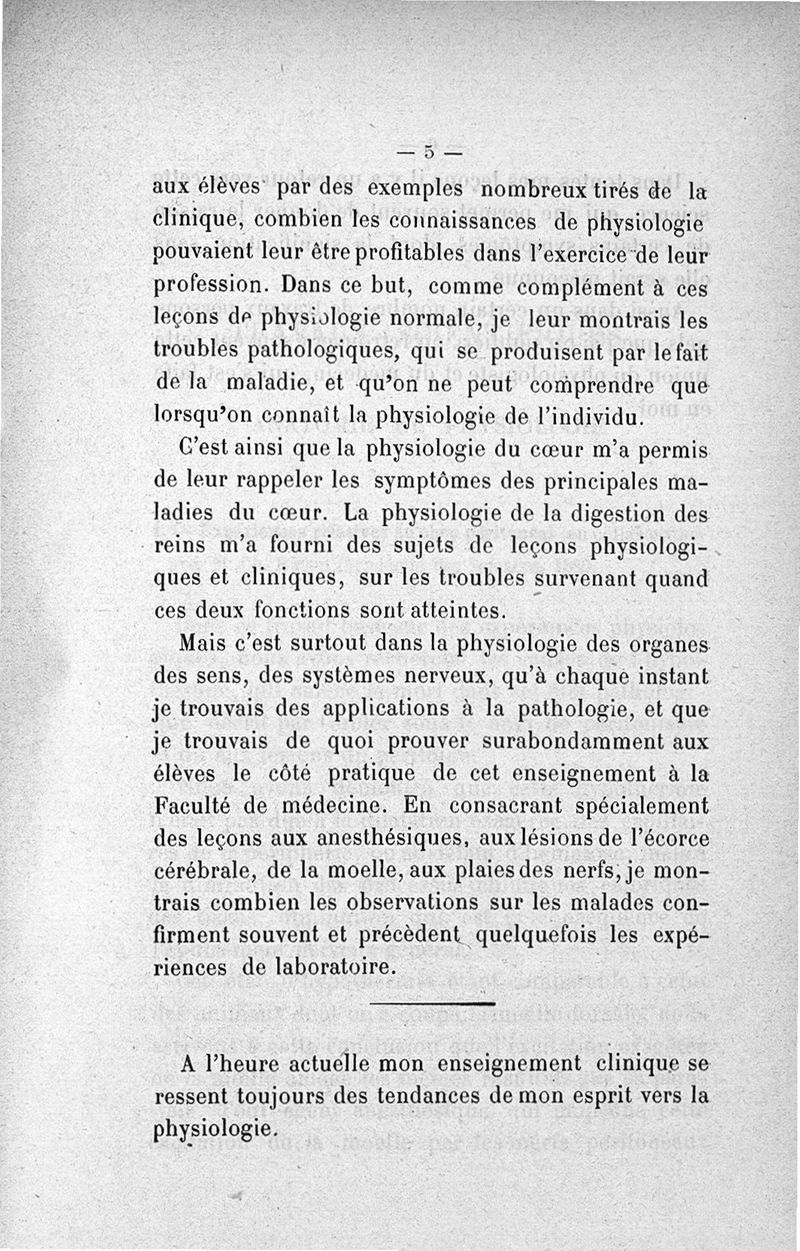 — 5 —

aux élèves par des exemples nombreux tirés de la clinique, combien les connaissances de physiologie pouvaient leur être profitables dans l'exercice de leur profession. Dans ce but, comme complément à ces leçons de physiologie normale, je leur montrais les troubles pathologiques, qui se produisent par le fait de la maladie, et qu'on ne peut comprendre que lorsqu'on connaît la physiologie de l'individu.

C'est ainsi que la physiologie du cœur m'a permis de leur rappeler les symptômes des principales maladies du cœur. La physiologie de la digestion des reins m'a fourni des sujets de leçons physiologiques et cliniques, sur les troubles survenant quand ces deux fonctions sont atteintes.

Mais c'est surtout dans la physiologie des organes des sens, des systèmes nerveux, qu'à chaque instant je trouvais des applications à la pathologie, et que je trouvais de quoi prouver surabondamment aux élèves le côté pratique de cet enseignement à la Faculté de médecine. En consacrant spécialement des leçons aux anesthésiques, aux lésions de l'écorce cérébrale, de la moelle, aux plaies des nerfs, je montrais combien les observations sur les malades confirment souvent et précèdent quelquefois les expériences de laboratoire.

A l'heure actuelle mon enseignement clinique se ressent toujours des tendances de mon esprit vers la physiologie.